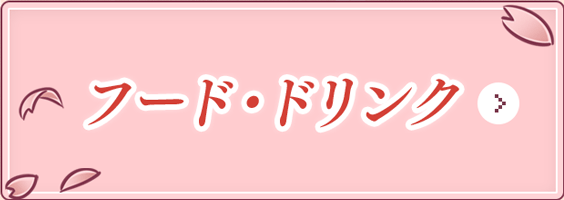 フード・ドリンク